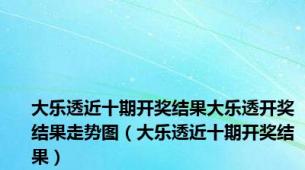 大乐透近十期开奖结果大乐透开奖结果走势图（大乐透近十期开奖结果）